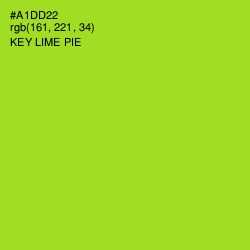 #A1DD22
rgb(161, 221, 34)
KEY LIME PIE